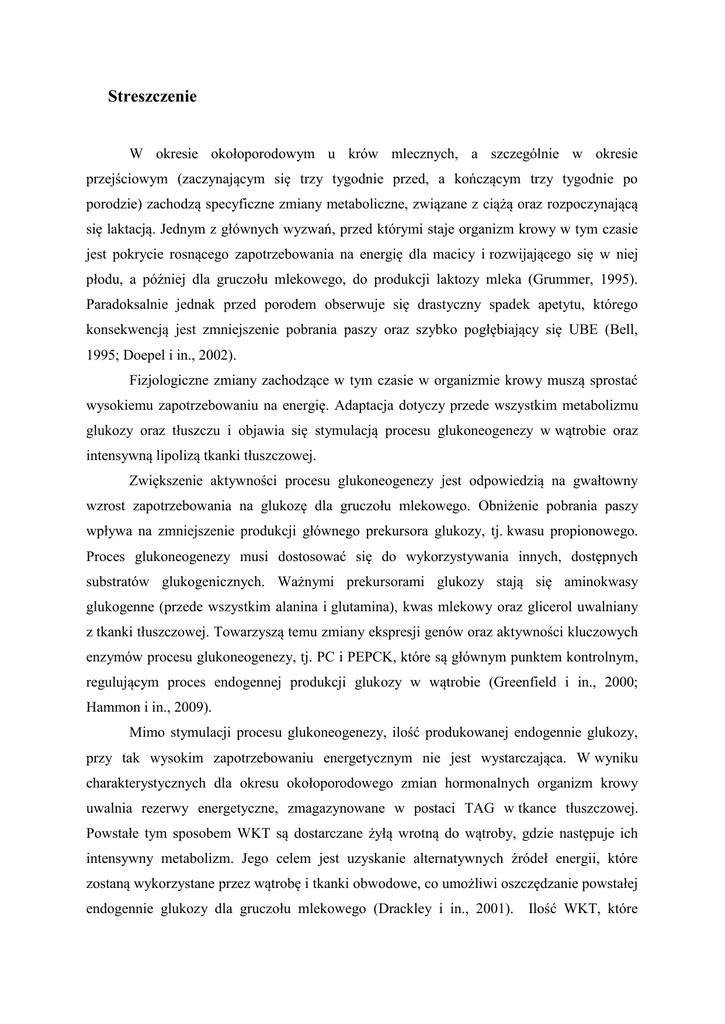 Streszczenie

W okresie okołoporodowym u krów mlecznych, a szczególnie w okresie przejściowym (zaczynającym się trzy tygodnie przed, a kończącym trzy tygodnie po porodzie) zachodzą specyficzne zmiany metaboliczne, związane z ciążą oraz rozpoczynającą się laktacją. Jednym z głównych wyzwań, przed którymi staje organizm krowy w tym czasie jest pokrycie rosnącego zapotrzebowania na energię dla macicy i rozwijającego się w niej płodu, a później dla gruczołu mlekowego, do produkcji laktozy mleka (Grummer, 1995). Paradoksalnie jednak przed porodem obserwuje się drastyczny spadek apetytu, którego konsekwencją jest zmniejszenie pobrania paszy oraz szybko pogłębiający się UBE (Bell, 1995; Doepel i in., 2002).

Fizjologiczne zmiany zachodzące w tym czasie w organizmie krowy muszą sprostać wysokiemu zapotrzebowaniu na energię. Adaptacja dotyczy przede wszystkim metabolizmu glukozy oraz tłuszczu i objawia się stymulacją procesu glukoneogenezy w wątrobie oraz intensywną lipolizą tkanki tłuszczowej.

Zwiększenie aktywności procesu glukoneogenezy jest odpowiedzią na gwałtowny wzrost zapotrzebowania na glukozę dla gruczołu mlekowego. Obniżenie pobrania paszy wpływa na zmniejszenie produkcji głównego prekursora glukozy, tj. kwasu propionowego. Proces glukoneogenezy musi dostosować się do wykorzystywania innych, dostępnych substratów glukogenicznych. Ważnymi prekursorami glukozy stają się aminokwasy glukogenne (przede wszystkim alanina i glutamina), kwas mlekowy oraz glicerol uwalniany z tkanki tłuszczowej. Towarzyszą temu zmiany ekspresji genów oraz aktywności kluczowych enzymów procesu glukoneogenezy, tj. PC i PEPCK, które są głównym punktem kontrolnym, regulującym proces endogennej produkcji glukozy w wątrobie (Greenfield i in., 2000; Hammon i in., 2009).

Mimo stymulacji procesu glukoneogenezy, ilość produkowanej endogennie glukozy, przy tak wysokim zapotrzebowaniu energetycznym nie jest wystarczająca. W wyniku charakterystycznych dla okresu okołoporodowego zmian hormonalnych organizm krowy uwalnia rezerwy energetyczne, zmagazynowane w postaci TAG w tkance tłuszczowej. Powstałe tym sposobem WKT są dostarczane żyłą wrotną do wątroby, gdzie następuje ich intensywny metabolizm. Jego celem jest uzyskanie alternatywnych źródeł energii, które zostaną wykorzystane przez wątrobę i tkanki obwodowe, co umożliwi oszczędzanie powstałej endogennie glukozy dla gruczołu mlekowego (Drackley i in., 2001). Ilość WKT, które